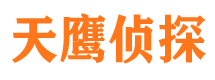 天鹰侦探